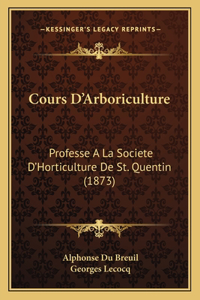 —KESSINGER'S LEGACY REPRINTS—

Cours D'Arboriculture

Professe A La Societe D'Horticulture De St. Quentin (1873)

Alphonse Du Breuil
Georges Lecocq